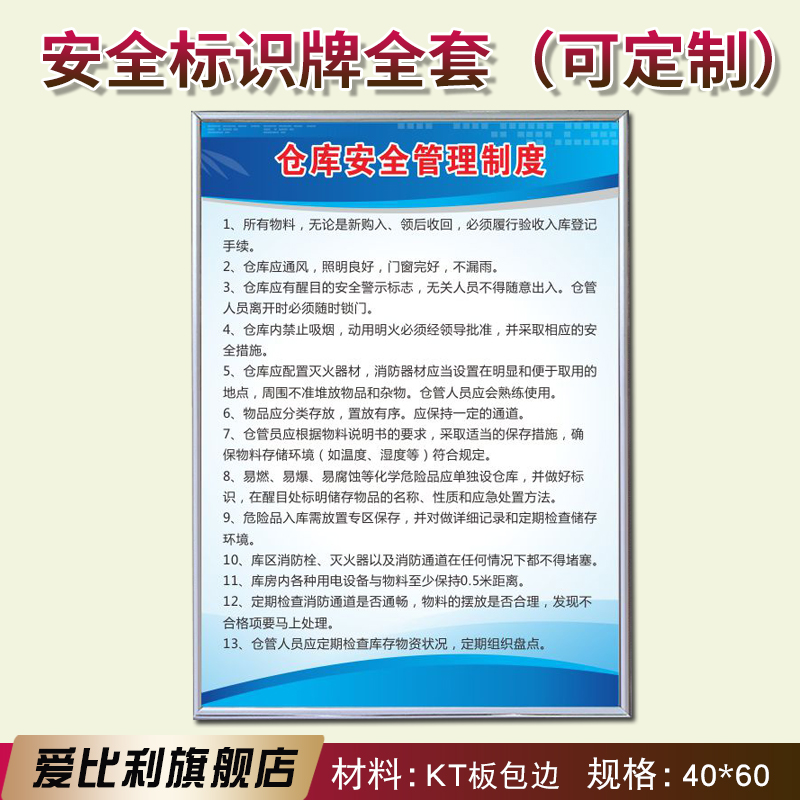 安全标识牌全套（可定制）

仓库安全管理制度

1、所有物料，无论是新购入、领后收回，必须履行验收入库登记手续。
2、仓库应通风，照明良好，门窗完好，不漏雨。
3、仓库应有醒目的安全警示标志，无关人员不得随意出入。仓管人员离开时必须随时锁门。
4、仓库内禁止吸烟，动用明火必须经领导批准，并采取相应的安全措施。
5、仓库应配置灭火器材，消防器材应当设置在明显和便于取用的地点，周围不准堆放物品和杂物。仓管人员应会熟练使用。
6、物品应分类存放，置放有序。应保持一定的通道。
7、仓管员应根据物料说明书的要求，采取适当的保存措施，确保物料存储环境（如温度、湿度等）符合规定。
8、易燃、易爆、易腐蚀等化学危险品应单独设仓库，并做好标识，在醒目处标明储存物品的名称、性质和应急处置方法。
9、危险品入库需放置专区保存，并对做详细记录和定期检查储存环境。
10、库区消防栓、灭火器以及消防通道在任何情况下都不得堵塞。
11、库房内各种用电设备与物料至少保持0.5米距离。
12、定期检查消防通道是否通畅，物料的摆放是否合理，发现不合格项要马上处理。
13、仓管人员应定期检查库存物资状况，定期组织盘点。

爱比利旗舰店 材料：KT板包边 规格：40*60